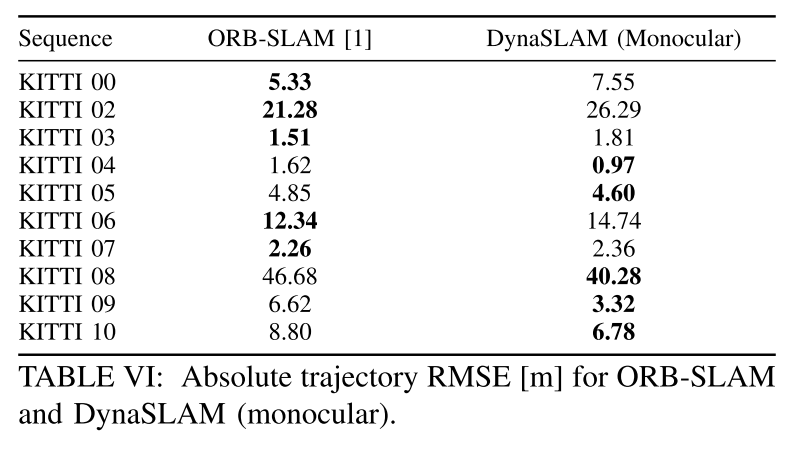 | Sequence | ORB-SLAM [1] | DynaSLAM (Monocular) |
|---|---|---|
| KITTI 00 | 5.33 | 7.55 |
| KITTI 02 | 21.28 | 26.29 |
| KITTI 03 | 1.51 | 1.81 |
| KITTI 04 | 1.62 | 0.97 |
| KITTI 05 | 4.85 | 4.60 |
| KITTI 06 | 12.34 | 14.74 |
| KITTI 07 | 2.26 | 2.36 |
| KITTI 08 | 46.68 | 40.28 |
| KITTI 09 | 6.62 | 3.32 |
| KITTI 10 | 8.80 | 6.78 |

TABLE VI: Absolute trajectory RMSE [m] for ORB-SLAM and DynaSLAM (monocular).